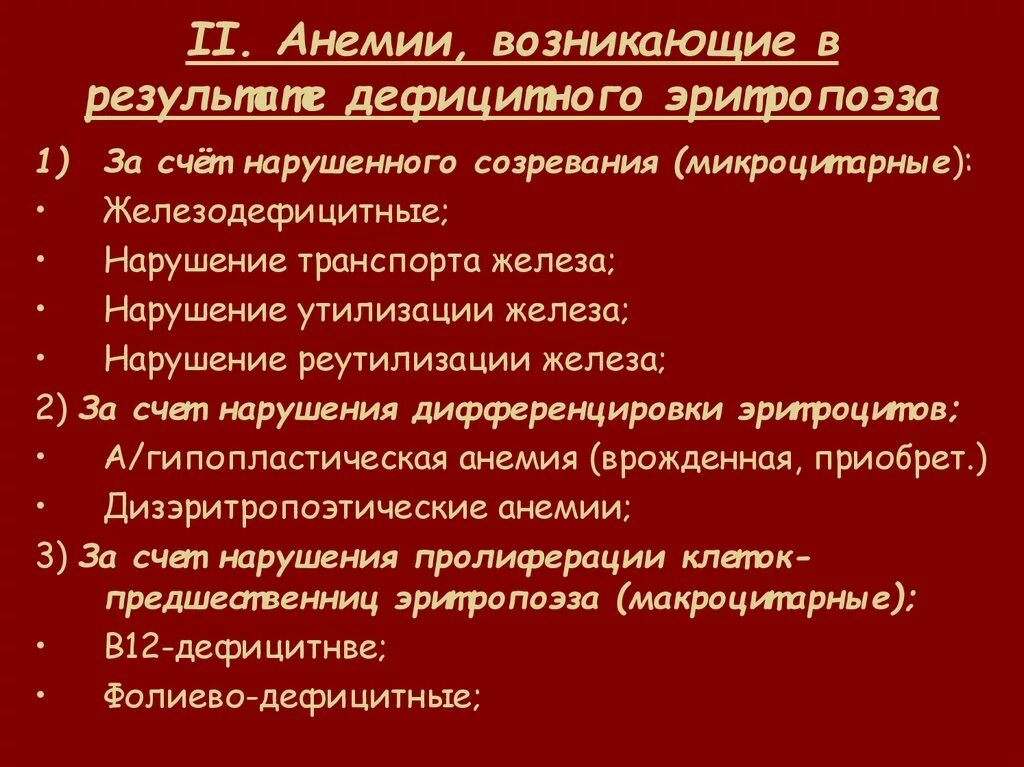 II. Анемии, возникающие в результате дефицитного эритропоэза

1) За счёт нарушенного созревания (микроцитарные):
• Железодефицитные;
• Нарушение транспорта железа;
• Нарушение утилизации железа;
• Нарушение реутилизации железа;

2) За счет нарушения дифференцировки эритроцитов;
• А/гипопластическая анемия (врожденная, приобрет.)
• Дизэритропоэтические анемии;

3) За счет нарушения пролиферации клеток-предшественниц эритропоэза (макроцитарные);
• В12-дефицитнве;
• Фолиево-дефицитные;